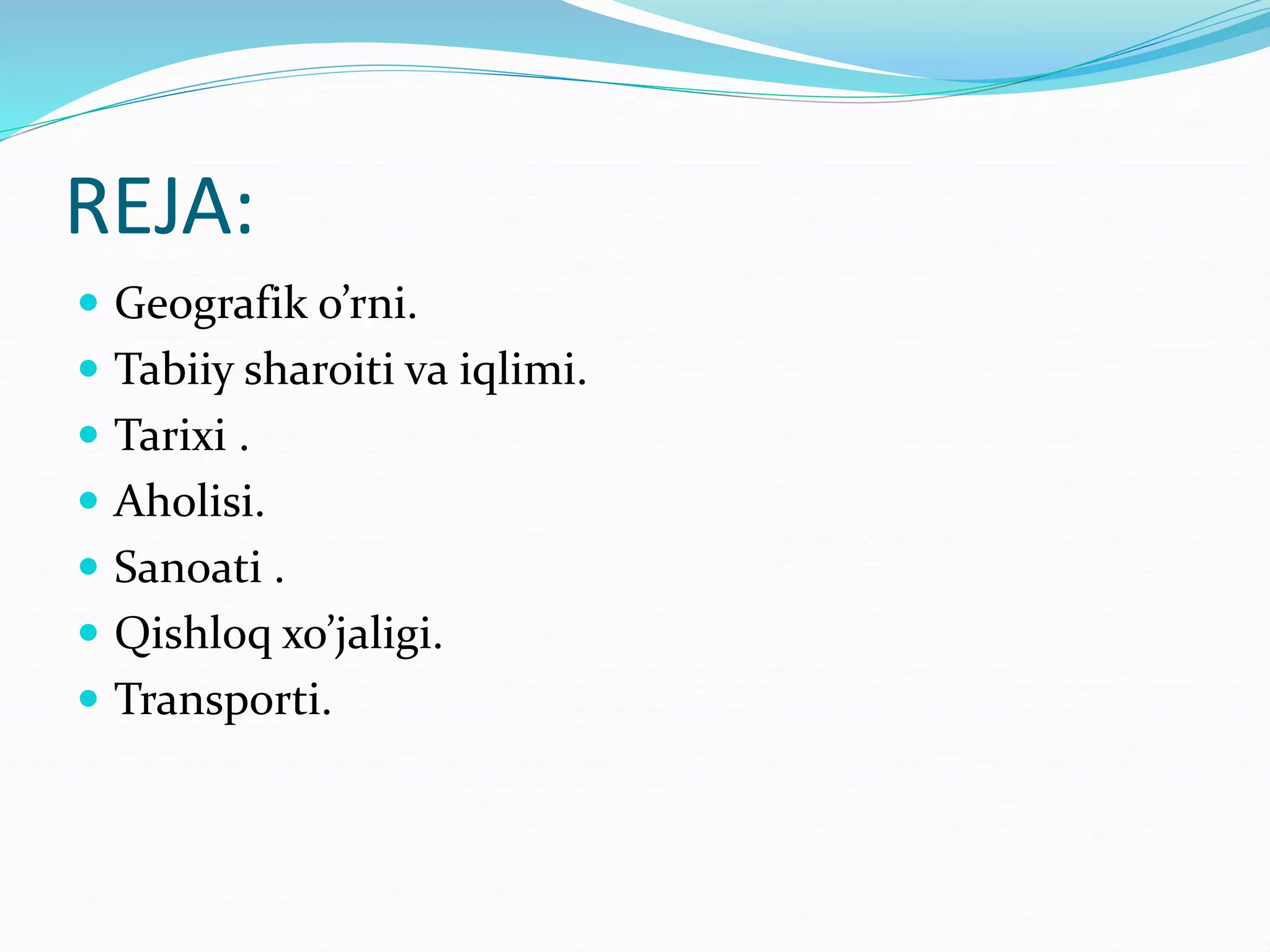 REJA:

- Geografik o’rni.
- Tabiiy sharoiti va iqlimi.
- Tarixi .
- Aholisi.
- Sanoati .
- Qishloq xo’jaligi.
- Transporti.